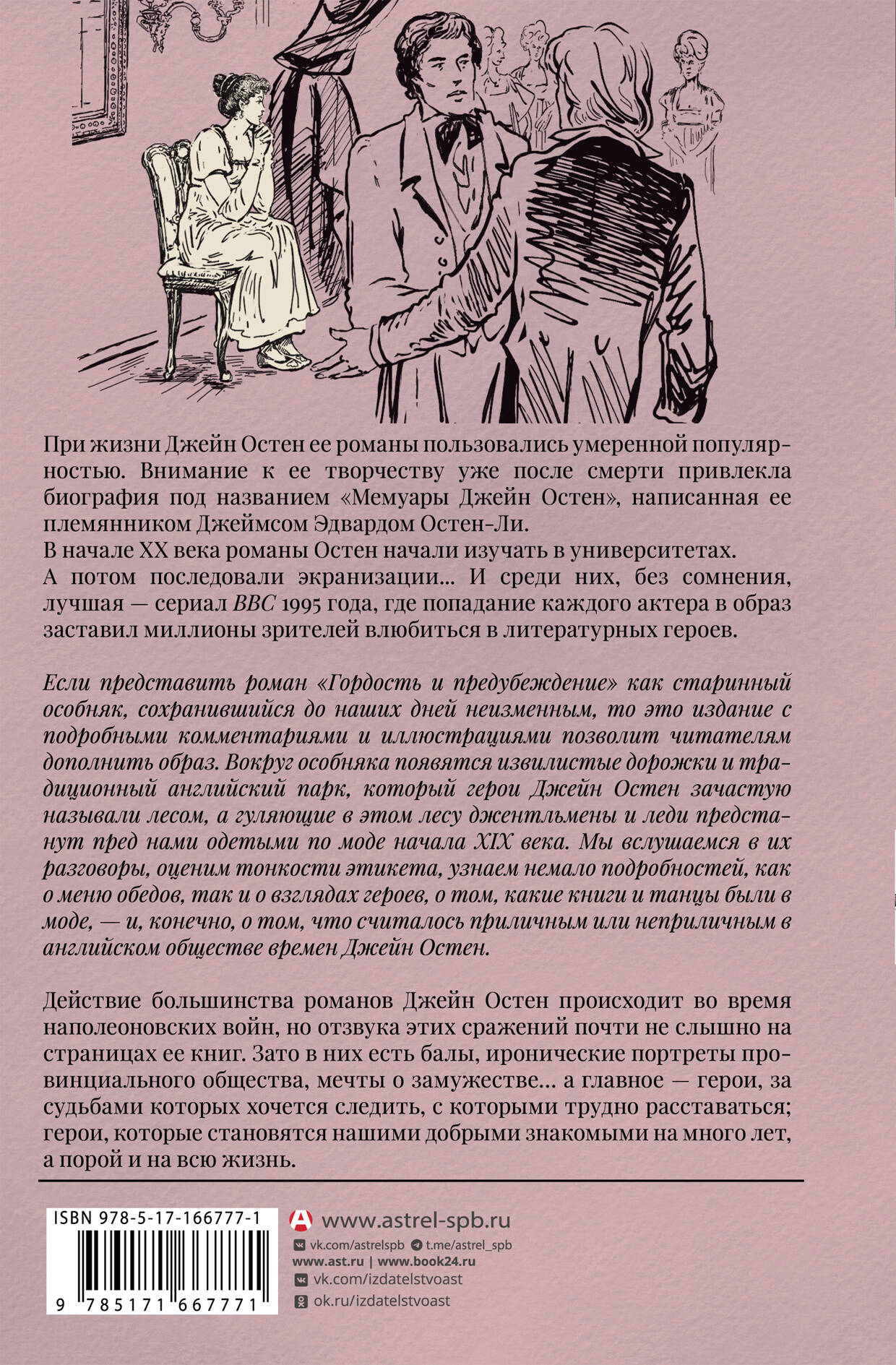 При жизни Джейн Остен ее романы пользовались умеренной популярностью. Внимание к ее творчеству уже после смерти привлекла биография под названием «Мемуары Джейн Остен», написанная ее племянником Джеймсом Эдвардом Остен-Ли.
В начале XX века романы Остен начали изучать в университетах.
А потом последовали экранизации… И среди них, без сомнения, лучшая — сериал BBC 1995 года, где попадание каждого актера в образ заставил миллионы зрителей влюбиться в литературных героев.

Если представить роман «Гордость и предубеждение» как старинный особняк, сохранившийся до наших дней неизменным, то это издание с подробными комментариями и иллюстрациями позволит читателям дополнить образ. Вокруг особняка появятся извилистые дорожки и традиционный английский парк, который герои Джейн Остен зачастую называли лесом, а гуляющие в этом лесу джентльмены и леди предстанут пред нами одетыми по моде начала XIX века. Мы вслушаемся в их разговоры, оценим тонкости этикета, узнаем немало подробностей, как о меню обедов, так и о взглядах героев, о том, какие книги и танцы были в моде, — и, конечно, о том, что считалось приличным или неприличным в английском обществе времен Джейн Остен.

Действие большинства романов Джейн Остен происходит во время наполеоновских войн, но отзвука этих сражений почти не слышно на страницах ее книг. Зато в них есть балы, иронические портреты провинциального общества, мечты о замужестве… а главное — герои, за судьбами которых хочется следить, с которыми трудно расставаться; герои, которые становятся нашими добрыми знакомыми на много лет, а порой и на всю жизнь.

ISBN 978-5-17-166777-1
9 785171 667771

www.astrel-spb.ru
vk.com/astrelspb t.me/astrel_spb
www.ast.ru | www.book24.ru
vk.com/izdatelstvoast
ok.ru/izdatelstvoast